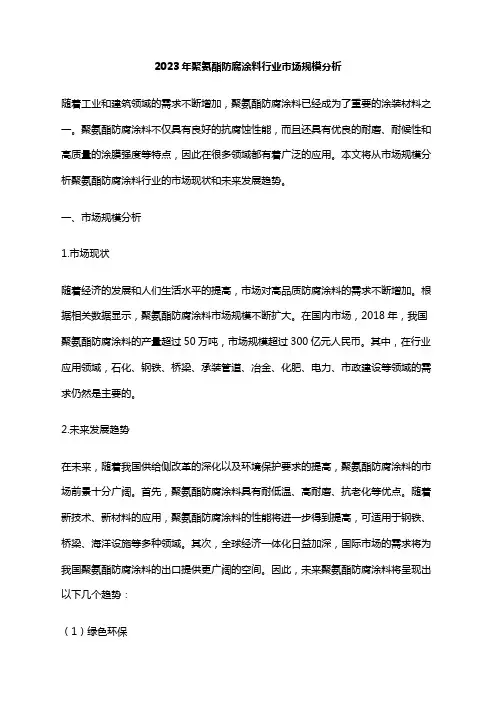 2023年聚氨酯防腐涂料行业市场规模分析

随着工业和建筑领域的需求不断增加，聚氨酯防腐涂料已经成为了重要的涂装材料之一。聚氨酯防腐涂料不仅具有良好的抗腐蚀性能，而且还具有优良的耐磨、耐候性和高质量的涂膜强度等特点，因此在很多领域都有着广泛的应用。本文将从市场规模分析聚氨酯防腐涂料行业的市场现状和未来发展趋势。

一、市场规模分析

1.市场现状

随着经济的发展和人们生活水平的提高，市场对高品质防腐涂料的需求不断增加。根据相关数据显示，聚氨酯防腐涂料市场规模不断扩大。在国内市场，2018年，我国聚氨酯防腐涂料的产量超过50万吨，市场规模超过300亿元人民币。其中，在行业应用领域，石化、钢铁、桥梁、承装管道、冶金、化肥、电力、市政建设等领域的需求仍然是主要的。

2.未来发展趋势

在未来，随着我国供给侧改革的深化以及环境保护要求的提高，聚氨酯防腐涂料的市场前景十分广阔。首先，聚氨酯防腐涂料具有耐低温、高耐磨、抗老化等优点。随着新技术、新材料的应用，聚氨酯防腐涂料的性能将进一步得到提高，可适用于钢铁、桥梁、海洋设施等多种领域。其次，全球经济一体化日益加深，国际市场的需求将为我国聚氨酯防腐涂料的出口提供更广阔的空间。因此，未来聚氨酯防腐涂料将呈现出以下几个趋势：

（1）绿色环保